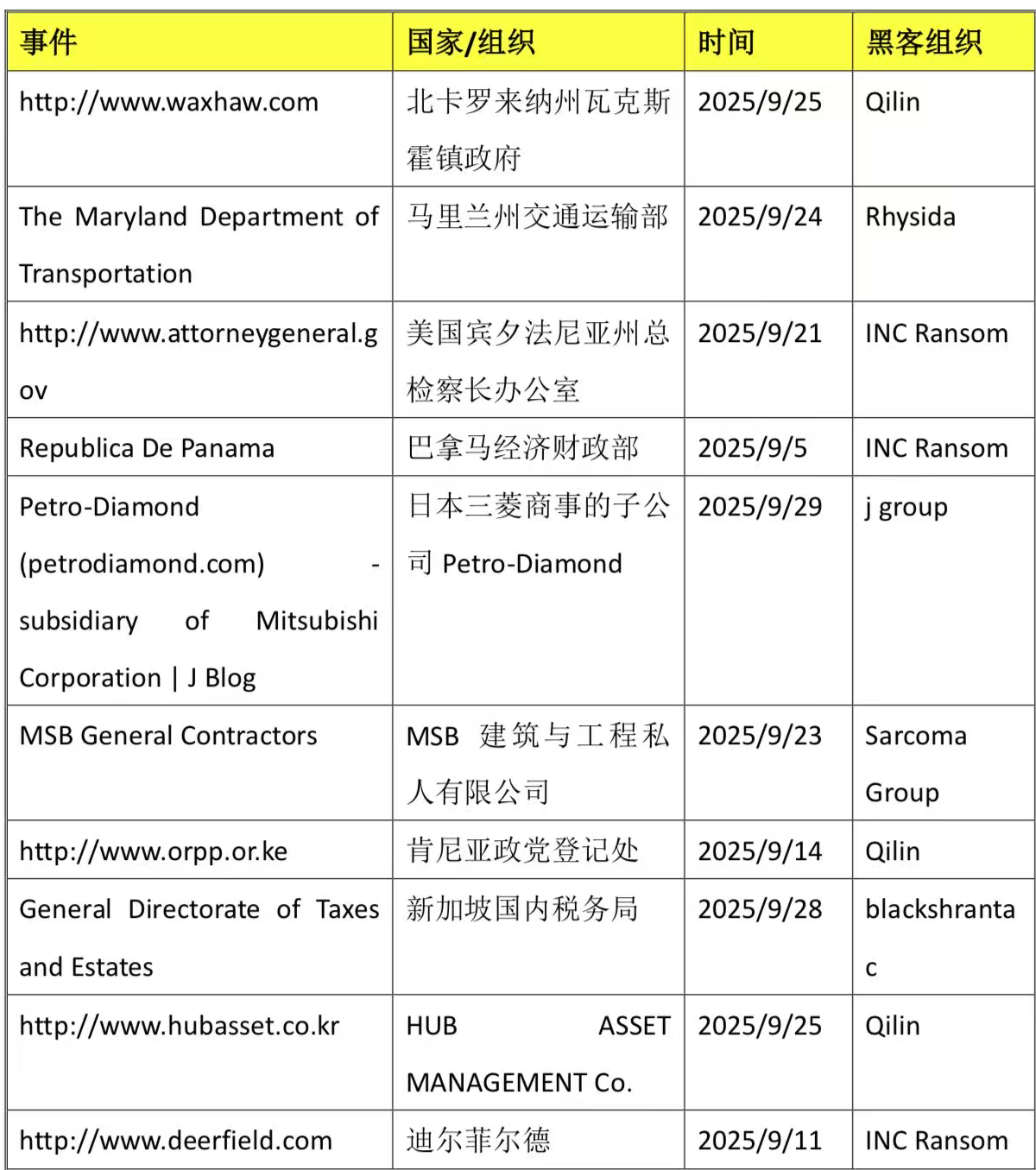 | 事件 | 国家/组织 | 时间 | 黑客组织 |
|---|---|---|---|
| http://www.waxhaw.com | 北卡罗来纳州瓦克斯霍镇政府 | 2025/9/25 | Qilin |
| The Maryland Department of Transportation | 马里兰州交通运输部 | 2025/9/24 | Rhysida |
| http://www.attorneygeneral.gov | 美国宾夕法尼亚州总检察长办公室 | 2025/9/21 | INC Ransom |
| Republica De Panama | 巴拿马经济财政部 | 2025/9/5 | INC Ransom |
| Petro-Diamond (petrodiamond.com) - subsidiary of Mitsubishi Corporation \| J Blog | 日本三菱商事的子公司 Petro-Diamond | 2025/9/29 | j group |
| MSB General Contractors | MSB 建筑与工程私人有限公司 | 2025/9/23 | Sarcoma Group |
| http://www.orpp.or.ke | 肯尼亚政党登记处 | 2025/9/14 | Qilin |
| General Directorate of Taxes and Estates | 新加坡国内税务局 | 2025/9/28 | blackshrantac |
| http://www.hubasset.co.kr | HUB ASSET MANAGEMENT Co. | 2025/9/25 | Qilin |
| http://www.deerfield.com | 迪尔菲尔德 | 2025/9/11 | INC Ransom |